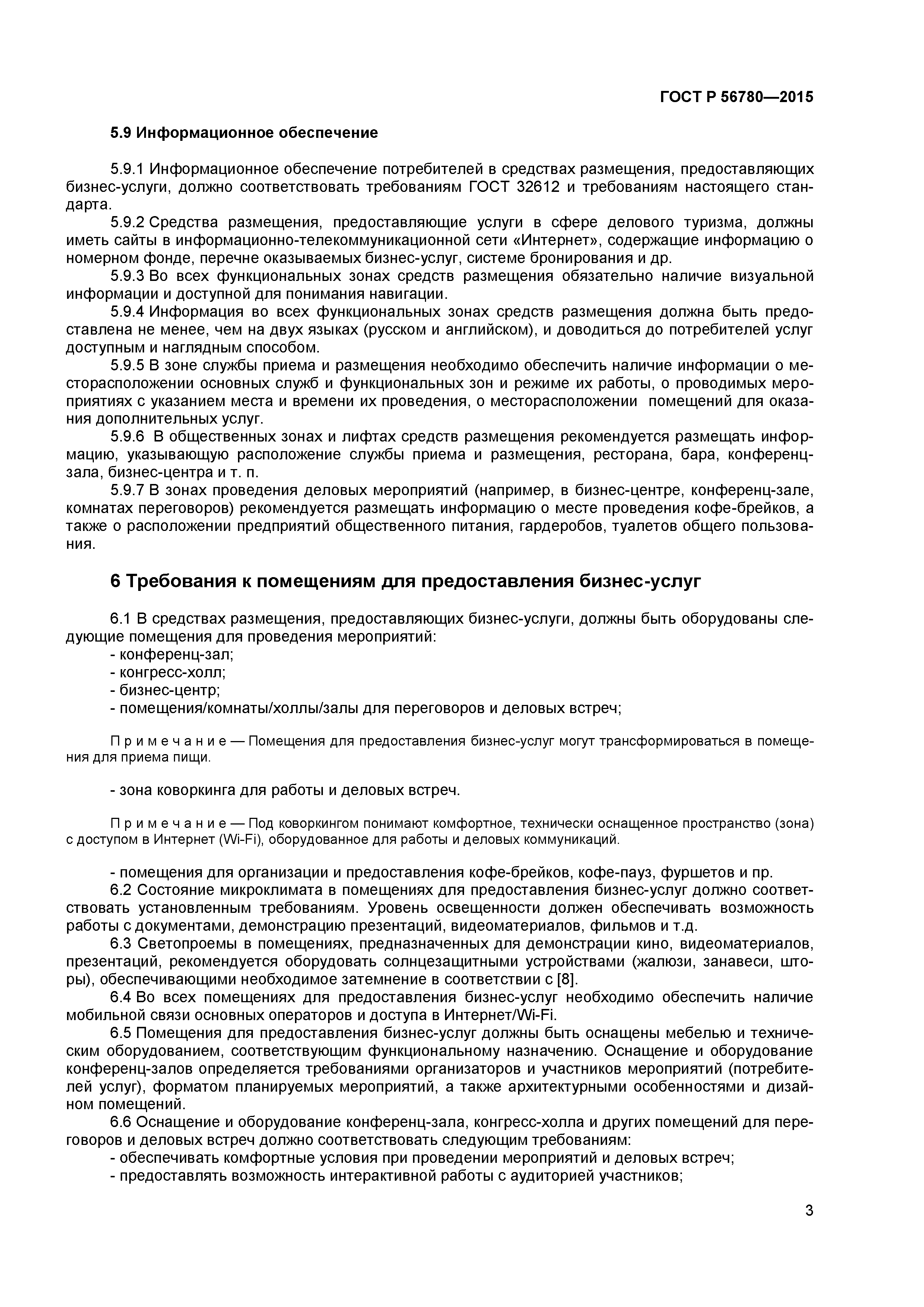 ГОСТ Р 56780—2015

5.9 Информационное обеспечение

5.9.1 Информационное обеспечение потребителей в средствах размещения, предоставляющих бизнес-услуги, должно соответствовать требованиям ГОСТ 32612 и требованиям настоящего стандарта.

5.9.2 Средства размещения, предоставляющие услуги в сфере делового туризма, должны иметь сайты в информационно-телекоммуникационной сети «Интернет», содержащие информацию о номерном фонде, перечне оказываемых бизнес-услуг, системе бронирования и др.

5.9.3 Во всех функциональных зонах средств размещения обязательно наличие визуальной информации и доступной для понимания навигации.

5.9.4 Информация во всех функциональных зонах средств размещения должна быть предоставлена не менее, чем на двух языках (русском и английском), и доводиться до потребителей услуг доступным и наглядным способом.

5.9.5 В зоне службы приема и размещения необходимо обеспечить наличие информации о месторасположении основных служб и функциональных зон и режиме их работы, о проводимых мероприятиях с указанием места и времени их проведения, о месторасположении помещений для оказания дополнительных услуг.

5.9.6 В общественных зонах и лифтах средств размещения рекомендуется размещать информацию, указывающую расположение службы приема и размещения, ресторана, бара, конференц-зала, бизнес-центра и т. п.

5.9.7 В зонах проведения деловых мероприятий (например, в бизнес-центре, конференц-зале, комнатах переговоров) рекомендуется размещать информацию о месте проведения кофе-брейков, а также о расположении предприятий общественного питания, гардеробов, туалетов общего пользования.

6 Требования к помещениям для предоставления бизнес-услуг

6.1 В средствах размещения, предоставляющих бизнес-услуги, должны быть оборудованы следующие помещения для проведения мероприятий:
- конференц-зал;
- конгресс-холл;
- бизнес-центр;
- помещения/комнаты/холлы/залы для переговоров и деловых встреч;

Примечание — Помещения для предоставления бизнес-услуг могут трансформироваться в помещения для приема пищи.

- зона коворкинга для работы и деловых встреч.

Примечание — Под коворкингом понимают комфортное, технически оснащенное пространство (зона) с доступом в Интернет (Wi-Fi), оборудованное для работы и деловых коммуникаций.

- помещения для организации и предоставления кофе-брейков, кофе-пауз, фуршетов и пр.

6.2 Состояние микроклимата в помещениях для предоставления бизнес-услуг должно соответствовать установленным требованиям. Уровень освещенности должен обеспечивать возможность работы с документами, демонстрацию презентаций, видеоматериалов, фильмов и т.д.

6.3 Светопроемы в помещениях, предназначенных для демонстрации кино, видеоматериалов, презентаций, рекомендуется оборудовать солнцезащитными устройствами (жалюзи, занавеси, шторы), обеспечивающими необходимое затемнение в соответствии с [8].

6.4 Во всех помещениях для предоставления бизнес-услуг необходимо обеспечить наличие мобильной связи основных операторов и доступа в Интернет/Wi-Fi.

6.5 Помещения для предоставления бизнес-услуг должны быть оснащены мебелью и техническим оборудованием, соответствующим функциональному назначению. Оснащение и оборудование конференц-залов определяется требованиями организаторов и участников мероприятий (потребителей услуг), форматом планируемых мероприятий, а также архитектурными особенностями и дизайном помещений.

6.6 Оснащение и оборудование конференц-зала, конгресс-холла и других помещений для переговоров и деловых встреч должно соответствовать следующим требованиям:
- обеспечивать комфортные условия при проведении мероприятий и деловых встреч;
- предоставлять возможность интерактивной работы с аудиторией участников;

3